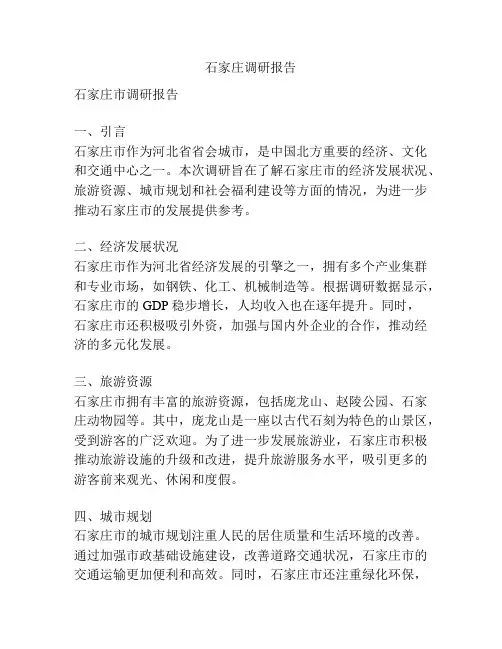 石家庄调研报告

石家庄市调研报告

一、引言
石家庄市作为河北省省会城市，是中国北方重要的经济、文化和交通中心之一。本次调研旨在了解石家庄市的经济发展状况、旅游资源、城市规划和社会福利建设等方面的情况，为进一步推动石家庄市的发展提供参考。

二、经济发展状况
石家庄市作为河北省经济发展的引擎之一，拥有多个产业集群和专业市场，如钢铁、化工、机械制造等。根据调研数据显示，石家庄市的 GDP 稳步增长，人均收入也在逐年提升。同时，石家庄市还积极吸引外资，加强与国内外企业的合作，推动经济的多元化发展。

三、旅游资源
石家庄市拥有丰富的旅游资源，包括庞龙山、赵陵公园、石家庄动物园等。其中，庞龙山是一座以古代石刻为特色的山景区，受到游客的广泛欢迎。为了进一步发展旅游业，石家庄市积极推动旅游设施的升级和改进，提升旅游服务水平，吸引更多的游客前来观光、休闲和度假。

四、城市规划
石家庄市的城市规划注重人民的居住质量和生活环境的改善。通过加强市政基础设施建设，改善道路交通状况，石家庄市的交通运输更加便利和高效。同时，石家庄市还注重绿化环保，